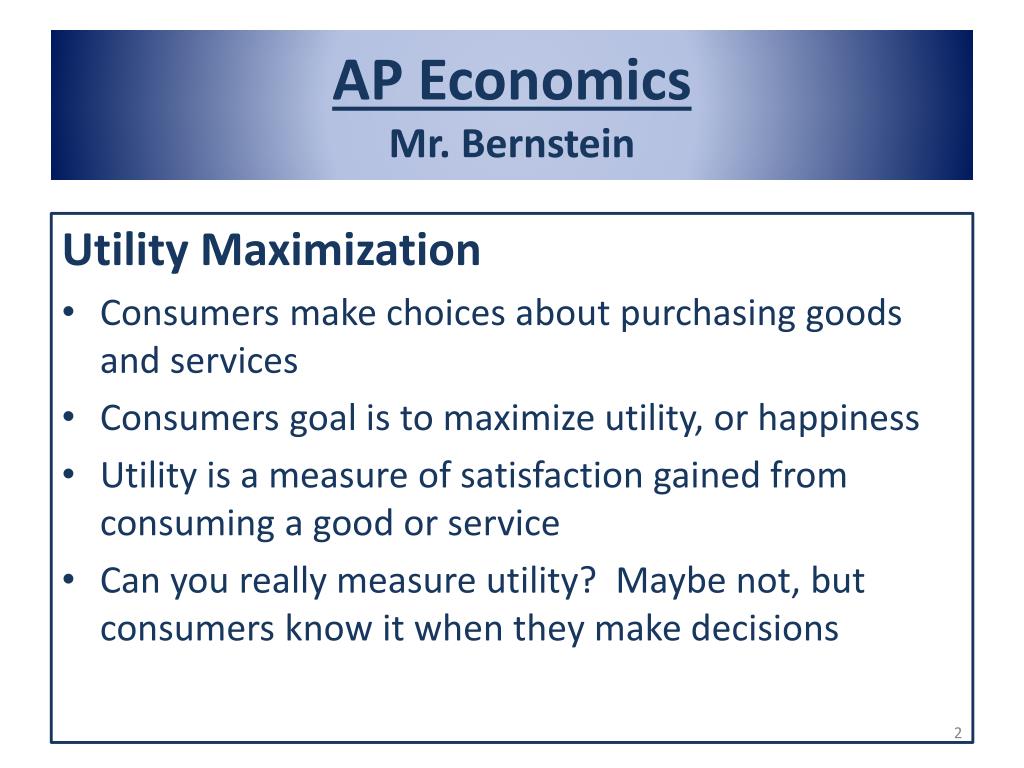 AP Economics
Mr. Bernstein

Utility Maximization
• Consumers make choices about purchasing goods and services
• Consumers goal is to maximize utility, or happiness
• Utility is a measure of satisfaction gained from consuming a good or service
• Can you really measure utility? Maybe not, but consumers know it when they make decisions

2